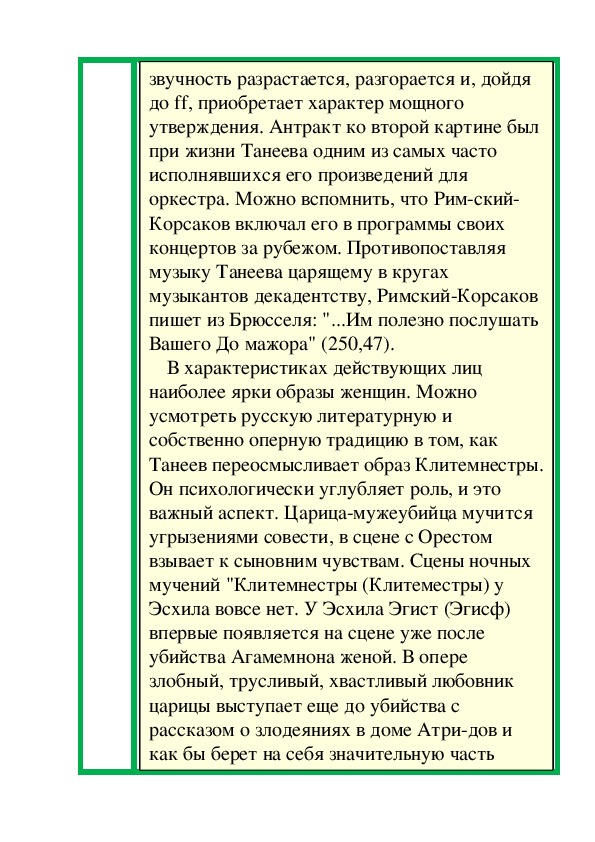 звучность разрастается, разгорается и, дойдя до ff, приобретает характер мощного утверждения. Антракт ко второй картине был при жизни Танеева одним из самых часто исполнявшихся его произведений для оркестра. Можно вспомнить, что Рим-ский-Корсаков включал его в программы своих концертов за рубежом. Противопоставляя музыку Танеева царящему в кругах музыкантов декадентству, Римский-Корсаков пишет из Брюсселя: "...Им полезно послушать Вашего До мажора" (250,47).

В характеристиках действующих лиц наиболее ярки образы женщин. Можно усмотреть русскую литературную и собственно оперную традицию в том, как Танеев переосмысливает образ Клитемнестры. Он психологически углубляет роль, и это важный аспект. Царица-мужеубийца мучится угрызениями совести, в сцене с Орестом взывает к сыновним чувствам. Сцены ночных мучений "Клитемнестры (Клитеместры) у Эсхила вовсе нет. У Эсхила Эгист (Эгисф) впервые появляется на сцене уже после убийства Агамемнона женой. В опере злобный, трусливый, хвастливый любовник царицы выступает еще до убийства с рассказом о злодеяниях в доме Атри-дов и как бы берет на себя значительную часть